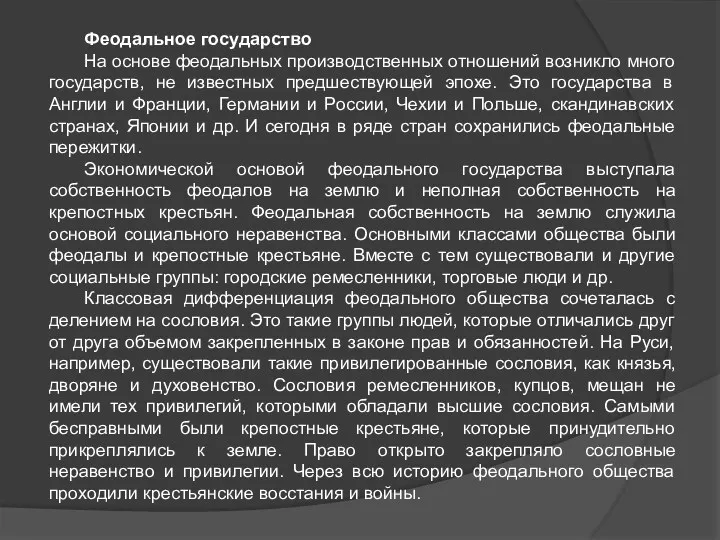 Феодальное государство

На основе феодальных производственных отношений возникло много государств, не известных предшествующей эпохе. Это государства в Англии и Франции, Германии и России, Чехии и Польше, скандинавских странах, Японии и др. И сегодня в ряде стран сохранились феодальные пережитки.

Экономической основой феодального государства выступала собственность феодалов на землю и неполная собственность на крепостных крестьян. Феодальная собственность на землю служила основой социального неравенства. Основными классами общества были феодалы и крепостные крестьяне. Вместе с тем существовали и другие социальные группы: городские ремесленники, торговые люди и др.

Классовая дифференциация феодального общества сочеталась с делением на сословия. Это такие группы людей, которые отличались друг от друга объемом закрепленных в законе прав и обязанностей. На Руси, например, существовали такие привилегированные сословия, как князья, дворяне и духовенство. Сословия ремесленников, купцов, мещан не имели тех привилегий, которыми обладали высшие сословия. Самыми бесправными были крепостные крестьяне, которые принудительно прикреплялись к земле. Право открыто закрепляло сословные неравенство и привилегии. Через всю историю феодального общества проходили крестьянские восстания и войны.